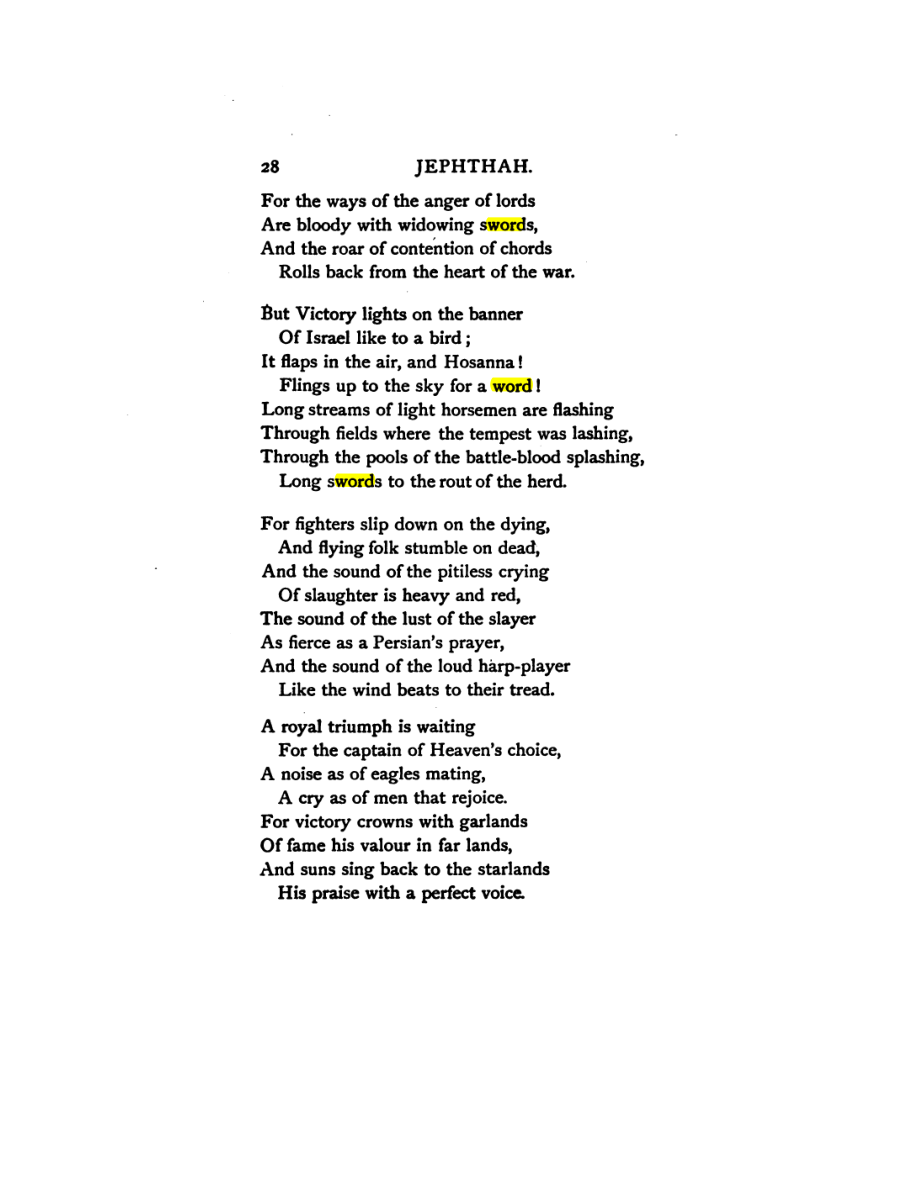 28 JEPHTHAH.

For the ways of the anger of lords
Are bloody with widowing swords,
And the roar of contention of chords
Rolls back from the heart of the war.

But Victory lights on the banner
Of Israel like to a bird;
It flaps in the air, and Hosanna!
Flings up to the sky for a word!
Long streams of light horsemen are flashing
Through fields where the tempest was lashing,
Through the pools of the battle-blood splashing,
Long swords to the rout of the herd.

For fighters slip down on the dying,
And flying folk stumble on dead,
And the sound of the pitiless crying
Of slaughter is heavy and red,
The sound of the lust of the slayer
As fierce as a Persian's prayer,
And the sound of the loud harp-player
Like the wind beats to their tread.

A royal triumph is waiting
For the captain of Heaven's choice,
A noise as of eagles mating,
A cry as of men that rejoice.
For victory crowns with garlands
Of fame his valour in far lands,
And suns sing back to the starlands
His praise with a perfect voice.